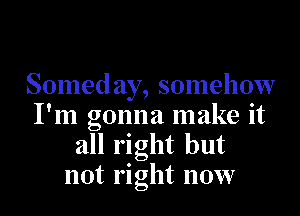 Someday, somehow
I'm gonna make it
all right but
not right now